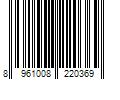 8 961008 220369